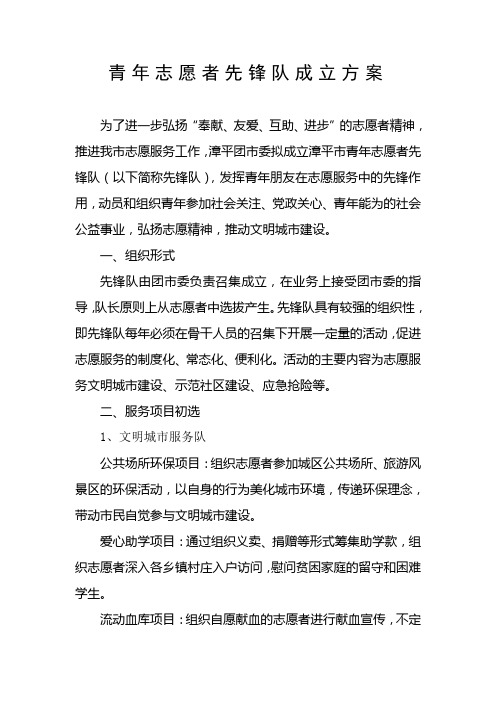 青年志愿者先锋队成立方案

为了进一步弘扬“奉献、友爱、互助、进步”的志愿者精神，推进我市志愿服务工作，漳平团市委拟成立漳平市青年志愿者先锋队（以下简称先锋队），发挥青年朋友在志愿服务中的先锋作用，动员和组织青年参加社会关注、党政关心、青年能为的社会公益事业，弘扬志愿精神，推动文明城市建设。

一、组织形式

先锋队由团市委负责召集成立，在业务上接受团市委的指导，队长原则上从志愿者中选拔产生。先锋队具有较强的组织性，即先锋队每年必须在骨干人员的召集下开展一定量的活动，促进志愿服务的制度化、常态化、便利化。活动的主要内容为志愿服务文明城市建设、示范社区建设、应急抢险等。

二、服务项目初选

1、文明城市服务队

公共场所环保项目：组织志愿者参加城区公共场所、旅游风景区的环保活动，以自身的行为美化城市环境，传递环保理念，带动市民自觉参与文明城市建设。

爱心助学项目：通过组织义卖、捐赠等形式筹集助学款，组织志愿者深入各乡镇村庄入户访问，慰问贫困家庭的留守和困难学生。

流动血库项目：组织自愿献血的志愿者进行献血宣传，不定